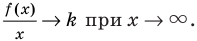 $\frac{f(x)}{x} \to k$ при $x \to \infty$.